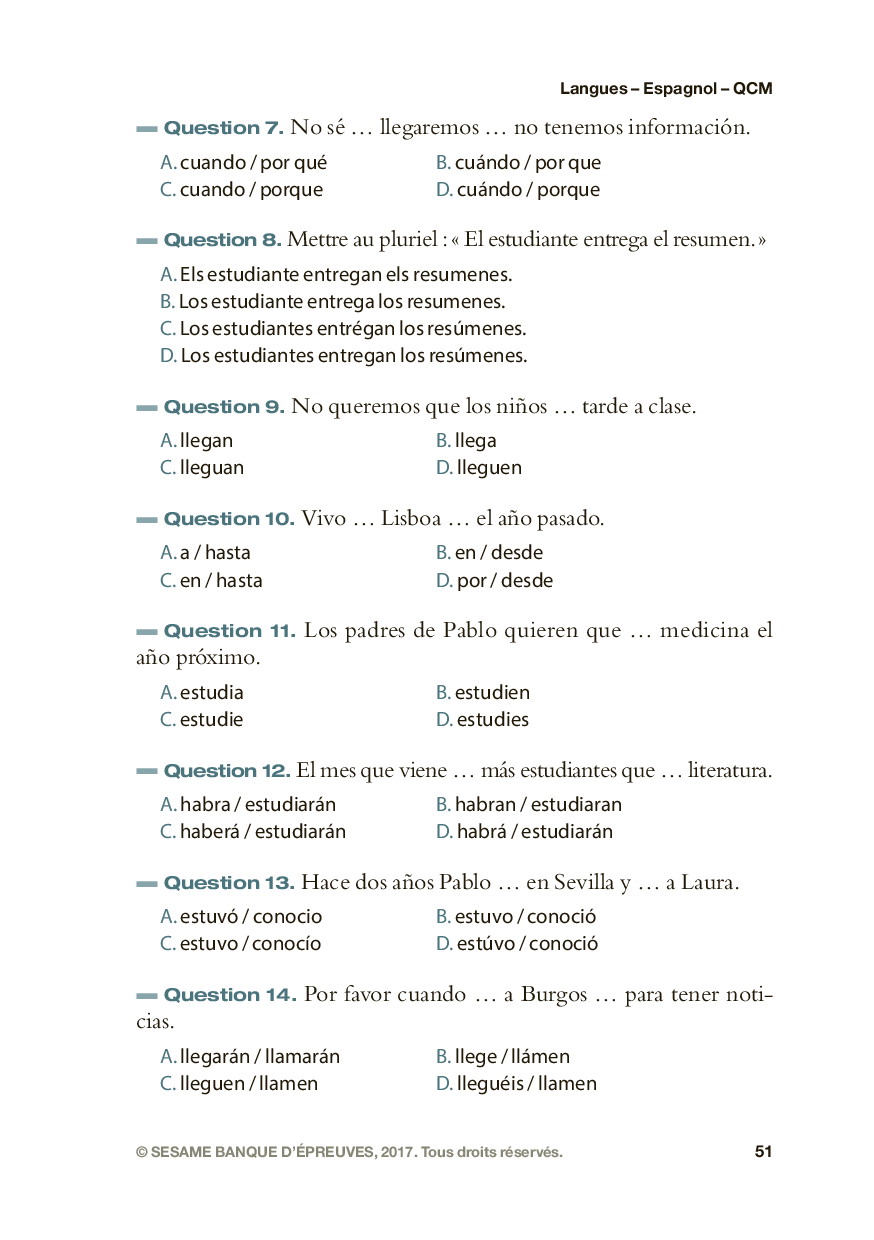 Langues – Espagnol – QCM

Question 7. No sé … llegaremos … no tenemos información.

A. cuando / por qué
B. cuándo / por que
C. cuando / porque
D. cuándo / porque

Question 8. Mettre au pluriel : « El estudiante entrega el resumen. »

A. Els estudiante entregan els resumenes.
B. Los estudiante entrega los resumenes.
C. Los estudiantes entrégan los resúmenes.
D. Los estudiantes entregan los resúmenes.

Question 9. No queremos que los niños … tarde a clase.

A. llegan
B. llega
C. lleguan
D. lleguen

Question 10. Vivo … Lisboa … el año pasado.

A. a / hasta
B. en / desde
C. en / hasta
D. por / desde

Question 11. Los padres de Pablo quieren que … medicina el año próximo.

A. estudia
B. estudien
C. estudie
D. estudies

Question 12. El mes que viene … más estudiantes que … literatura.

A. habra / estudiarán
B. habran / estudiaran
C. haberá / estudiarán
D. habrá / estudiarán

Question 13. Hace dos años Pablo … en Sevilla y … a Laura.

A. estuvó / conocio
B. estuvo / conoció
C. estuvo / conocío
D. estúvo / conoció

Question 14. Por favor cuando … a Burgos … para tener noticias.

A. llegarán / llamarán
B. llege / llámen
C. lleguen / llamen
D. lleguéis / llamen

© SESAME BANQUE D'ÉPREUVES, 2017. Tous droits réservés.
51